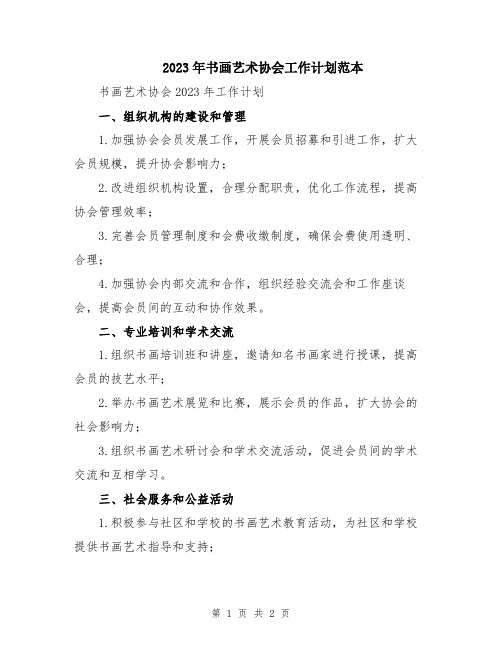 2023年书画艺术协会工作计划范本

书画艺术协会2023年工作计划

一、组织机构的建设和管理

1.加强协会会员发展工作，开展会员招募和引进工作，扩大会员规模，提升协会影响力；

2.改进组织机构设置，合理分配职责，优化工作流程，提高协会管理效率；

3.完善会员管理制度和会费收缴制度，确保会费使用透明、合理；

4.加强协会内部交流和合作，组织经验交流会和工作座谈会，提高会员间的互动和协作效果。

二、专业培训和学术交流

1.组织书画培训班和讲座，邀请知名书画家进行授课，提高会员的技艺水平；

2.举办书画艺术展览和比赛，展示会员的作品，扩大协会的社会影响力；

3.组织书画艺术研讨会和学术交流活动，促进会员间的学术交流和互相学习。

三、社会服务和公益活动

1.积极参与社区和学校的书画艺术教育活动，为社区和学校提供书画艺术指导和支持；

第 1 页 共 2 页